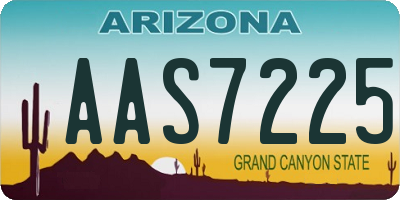 ARIZONA

AAS7225

GRAND CANYON STATE